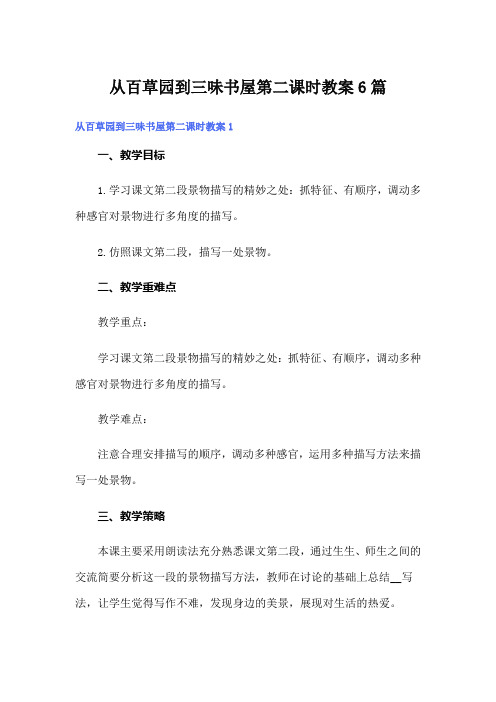 从百草园到三味书屋第二课时教案6篇

从百草园到三味书屋第二课时教案1

一、教学目标

1.学习课文第二段景物描写的精妙之处：抓特征、有顺序，调动多种感官对景物进行多角度的描写。

2.仿照课文第二段，描写一处景物。

二、教学重难点

教学重点：

学习课文第二段景物描写的精妙之处：抓特征、有顺序，调动多种感官对景物进行多角度的描写。

教学难点：

注意合理安排描写的顺序，调动多种感官，运用多种描写方法来描写一处景物。

三、教学策略

本课主要采用朗读法充分熟悉课文第二段，通过生生、师生之间的交流简要分析这一段的景物描写方法，教师在讨论的基础上总结__写法，让学生觉得写作不难，发现身边的美景，展现对生活的热爱。